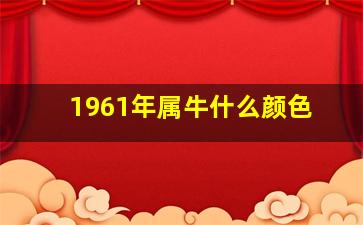 1961年属牛什么颜色